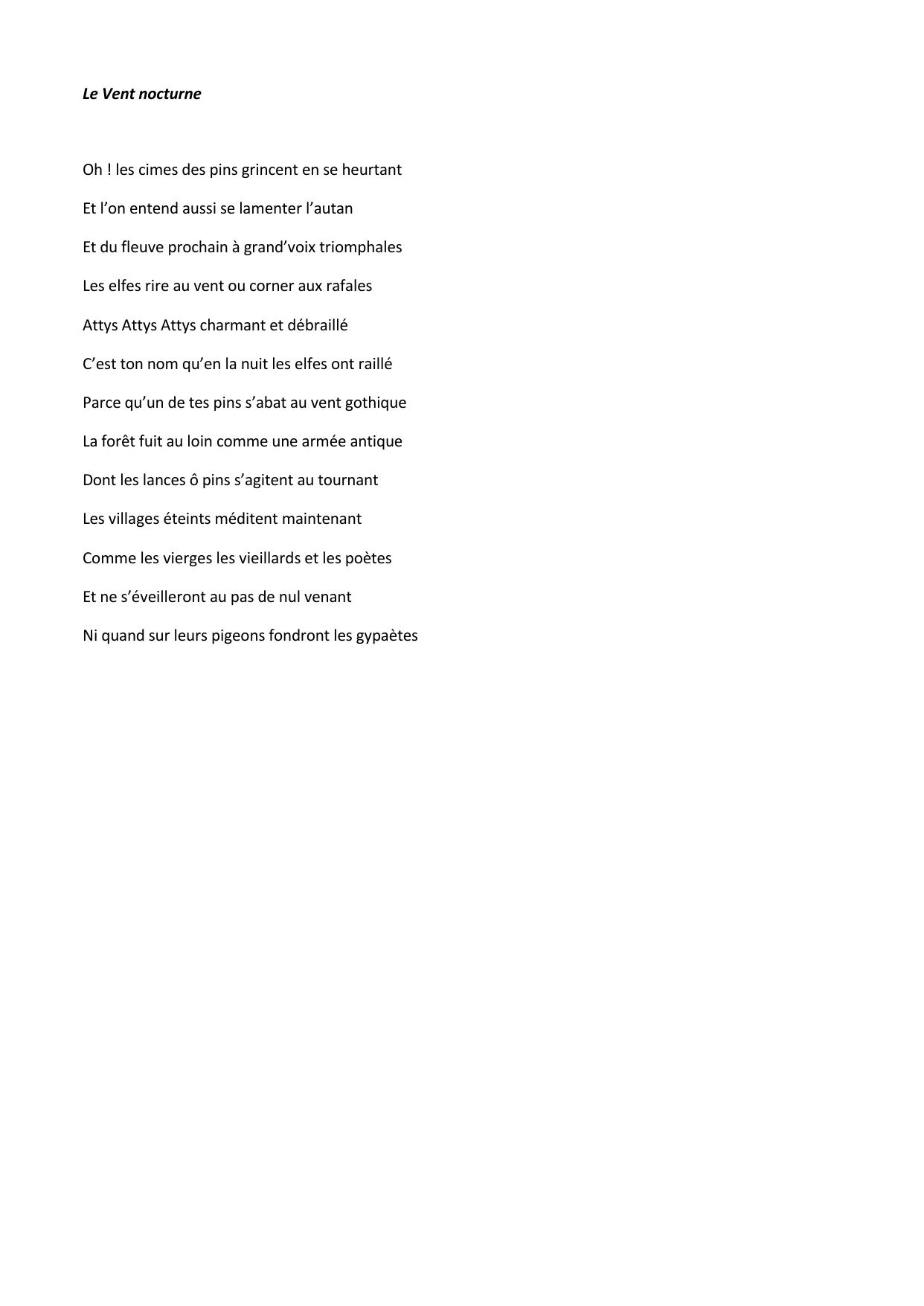 Le Vent nocturne

Oh ! les cimes des pins grincent en se heurtant

Et l’on entend aussi se lamenter l’autan

Et du fleuve prochain à grand’voix triomphales

Les elfes rire au vent ou corner aux rafales

Attys Attys Attys charmant et débraillé

C’est ton nom qu’en la nuit les elfes ont raillé

Parce qu’un de tes pins s’abat au vent gothique

La forêt fuit au loin comme une armée antique

Dont les lances ô pins s’agitent au tournant

Les villages éteints méditent maintenant

Comme les vierges les vieillards et les poètes

Et ne s’éveilleront au pas de nul venant

Ni quand sur leurs pigeons fondront les gypaètes